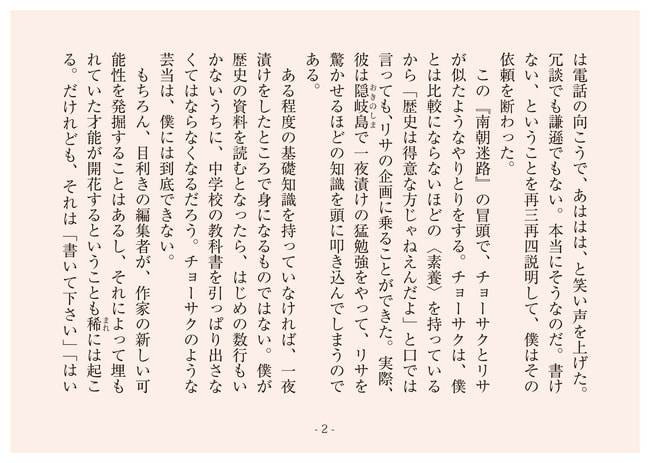 は電話の向こうで、あははは、と笑い声を上げた。冗談でも謙遜でもない。本当にそうなのだ。書けない、ということを再三再四説明して、僕はその依頼を断わった。

この『南朝迷路』の冒頭で、チョーサクとリサが似たようなやりとりをする。チョーサクは、僕とは比較にならないほどの〈素養〉を持っているから「歴史は得意な方じゃねえんだよ」と口では言っても、リサの企画に乗ることができた。実際、彼は隠岐島（おきのしま）で一夜漬けの猛勉強をやって、リサを驚かせるほどの知識を頭に叩き込んでしまうのである。

ある程度の基礎知識を持っていなければ、一夜漬けをしたところで身になるものではない。僕が歴史の資料を読むとなったら、はじめの数行もいかないうちに、中学校の教科書を引っぱり出さなくてはならなくなるだろう。チョーサクのような芸当は、僕には到底できない。

もちろん、目利きの編集者が、作家の新しい可能性を発掘することはあるし、それによって埋もれていた才能が開花するということも稀（まれ）には起こる。だけれども、それは「書いて下さい」「はい

- 2 -